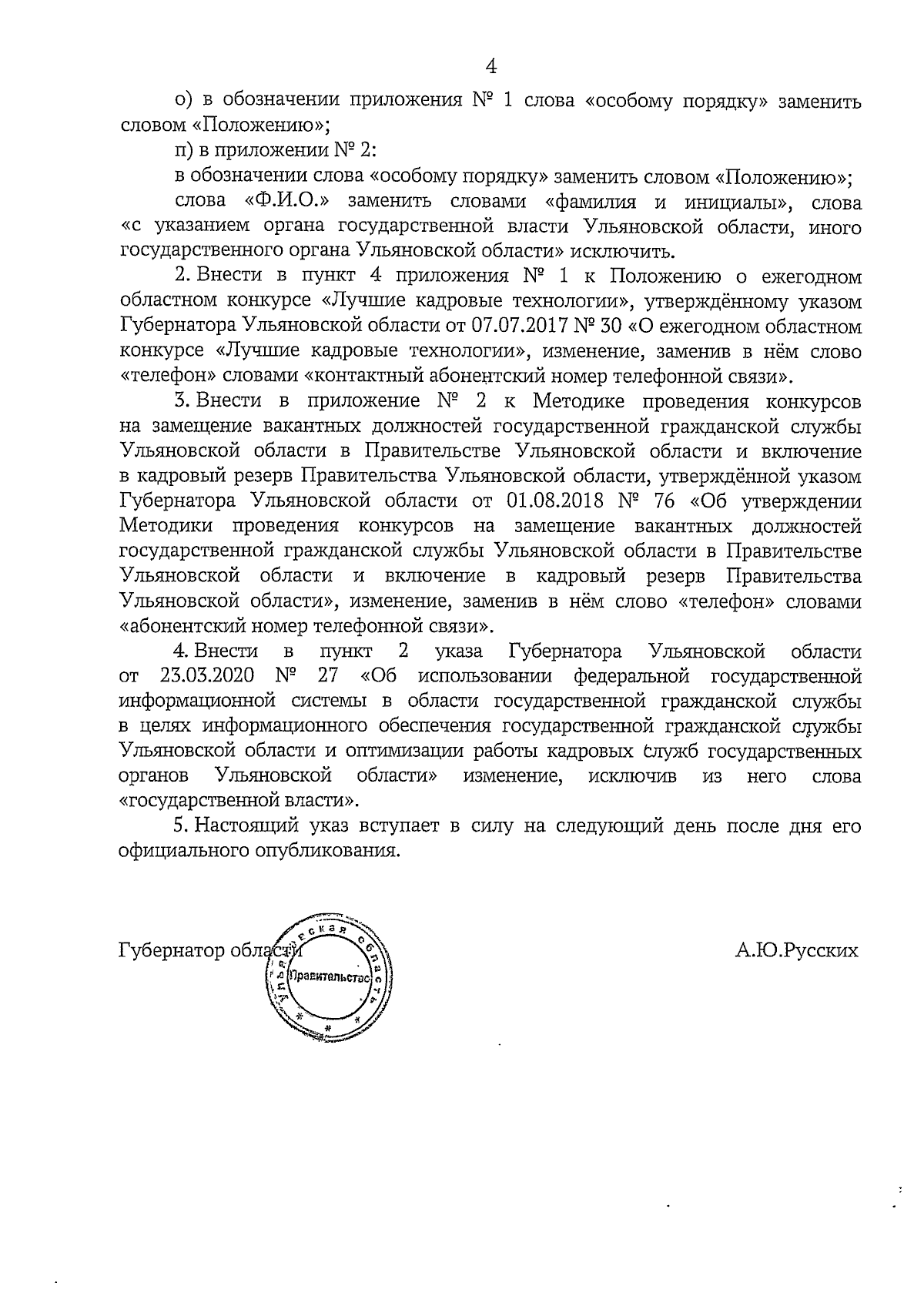 4

о) в обозначении приложения № 1 слова «особому порядку» заменить словом «Положению»;

п) в приложении № 2:

в обозначении слова «особому порядку» заменить словом «Положению»;

слова «Ф.И.О.» заменить словами «фамилия и инициалы», слова «с указанием органа государственной власти Ульяновской области, иного государственного органа Ульяновской области» исключить.

2. Внести в пункт 4 приложения № 1 к Положению о ежегодном областном конкурсе «Лучшие кадровые технологии», утверждённому указом Губернатора Ульяновской области от 07.07.2017 № 30 «О ежегодном областном конкурсе «Лучшие кадровые технологии», изменение, заменив в нём слово «телефон» словами «контактный абонентский номер телефонной связи».

3. Внести в приложение № 2 к Методике проведения конкурсов на замещение вакантных должностей государственной гражданской службы Ульяновской области в Правительстве Ульяновской области и включение в кадровый резерв Правительства Ульяновской области, утверждённой указом Губернатора Ульяновской области от 01.08.2018 № 76 «Об утверждении Методики проведения конкурсов на замещение вакантных должностей государственной гражданской службы Ульяновской области в Правительстве Ульяновской области и включение в кадровый резерв Правительства Ульяновской области», изменение, заменив в нём слово «телефон» словами «абонентский номер телефонной связи».

4. Внести в пункт 2 указа Губернатора Ульяновской области от 23.03.2020 № 27 «Об использовании федеральной государственной информационной системы в области государственной гражданской службы в целях информационного обеспечения государственной гражданской службы Ульяновской области и оптимизации работы кадровых служб государственных органов Ульяновской области» изменение, исключив из него слова «государственной власти».

5. Настоящий указ вступает в силу на следующий день после дня его официального опубликования.

Губернатор области

Ульяновская область Правительство

А.Ю.Русских